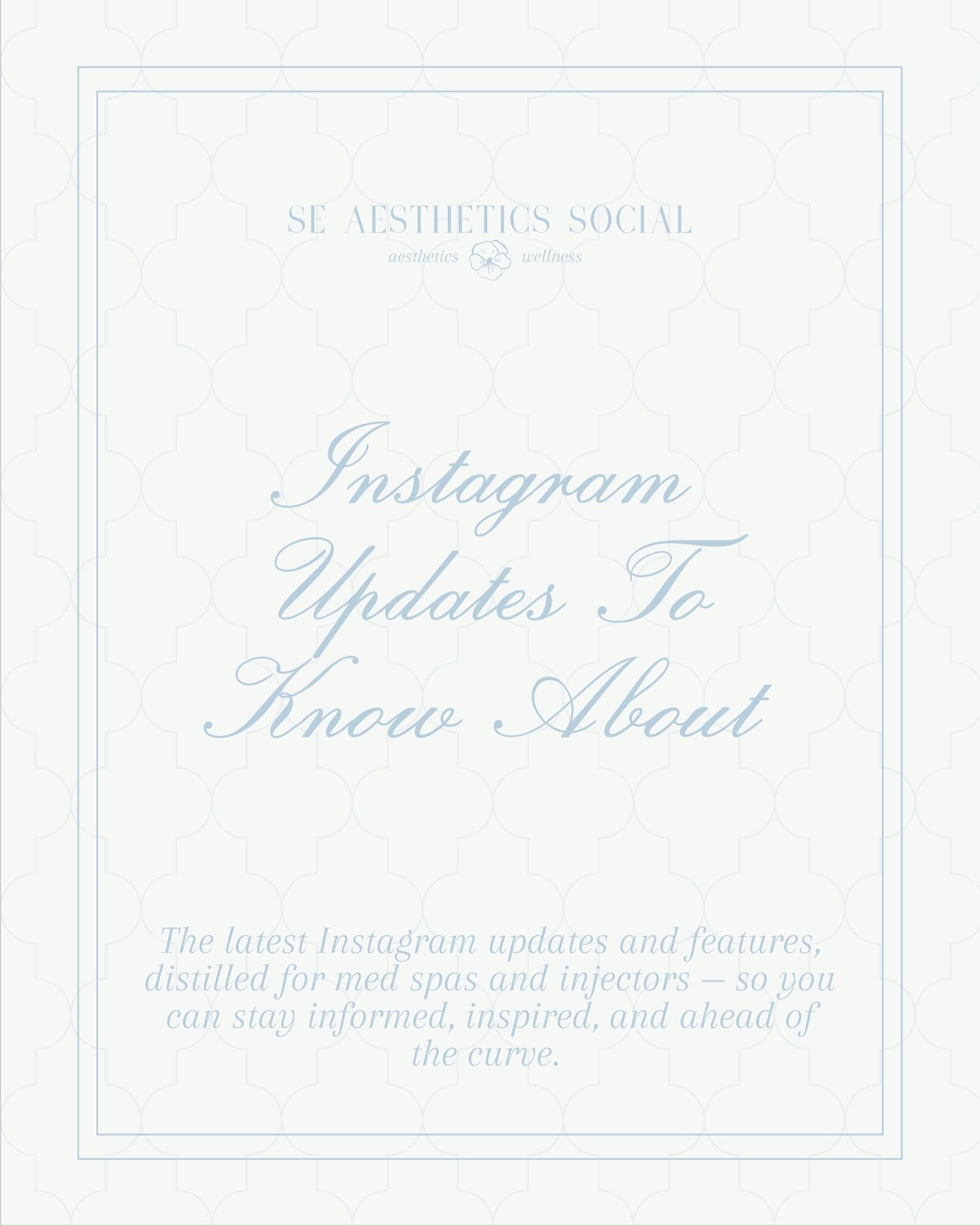 SE AESTHETICS SOCIAL

aesthetics wellness

Instagram Updates To Know About

The latest Instagram updates and features, distilled for med spas and injectors – so you can stay informed, inspired, and ahead of the curve.